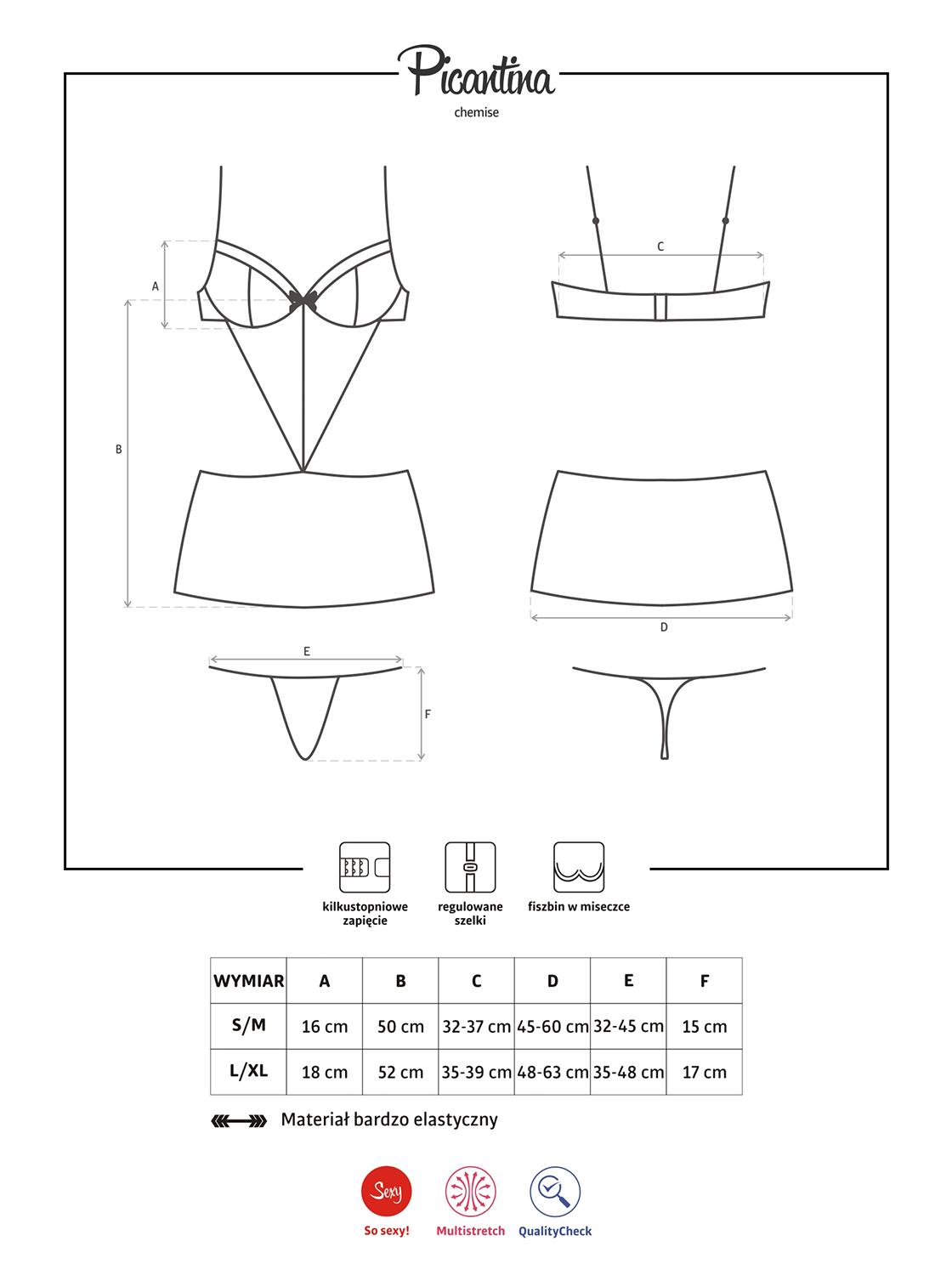 Picantina
chemise

A

B

C

D

E

F

kilkustopniowe zapięcie

regulowane szelki

fiszbin w miseczce

| WYMIAR | A | B | C | D | E | F |
|---|---|---|---|---|---|---|
| S/M | 16 cm | 50 cm | 32-37 cm | 45-60 cm | 32-45 cm | 15 cm |
| L/XL | 18 cm | 52 cm | 35-39 cm | 48-63 cm | 35-48 cm | 17 cm |

Materiał bardzo elastyczny

Sexy
So sexy!

Multistretch

QualityCheck